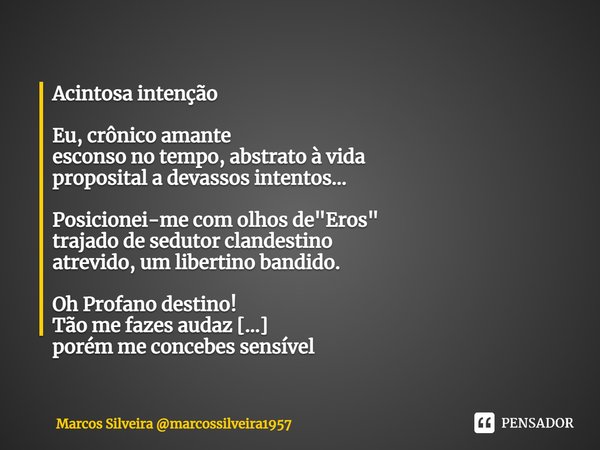 Acintosa intenção

Eu, crônico amante
esconso no tempo, abstrato à vida
proposital a devassos intentos...

Posicionei-me com olhos de"Eros"
trajado de sedutor clandestino
atrevido, um libertino bandido.

Oh Profano destino!
Tão me fazes audaz [...]
porém me concebes sensível

Marcos Silveira @marcossilveira1957

PENSADOR